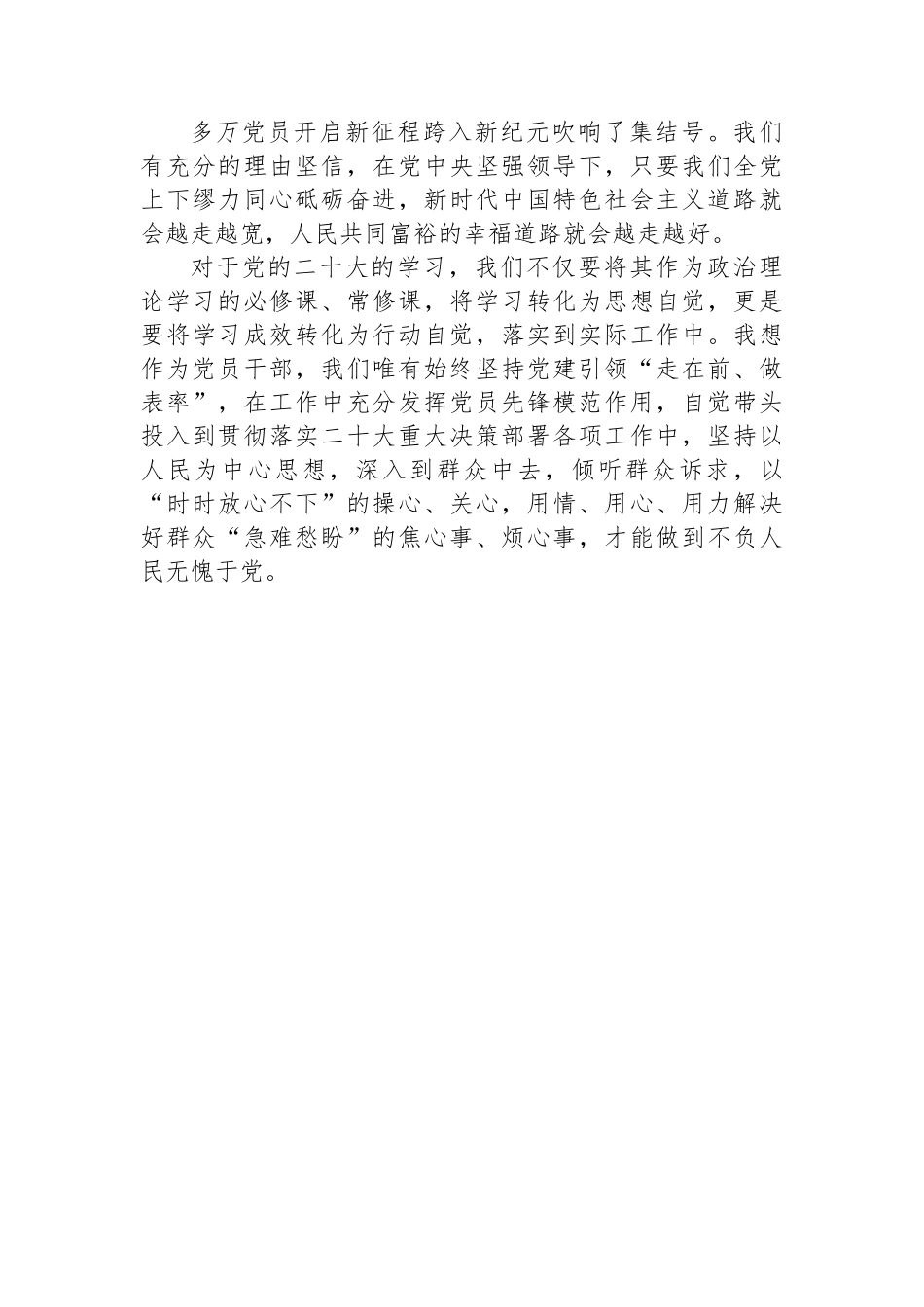 多万党员开启新征程跨入新纪元吹响了集结号。我们有充分的理由坚信，在党中央坚强领导下，只要我们全党上下缪力同心砥砺奋进，新时代中国特色社会主义道路就会越走越宽，人民共同富裕的幸福道路就会越走越好。

对于党的二十大的学习，我们不仅要将其作为政治理论学习的必修课、常修课，将学习转化为思想自觉，更是要将学习成效转化为行动自觉，落实到实际工作中。我想作为党员干部，我们唯有始终坚持党建引领“走在前、做表率”，在工作中充分发挥党员先锋模范作用，自觉带头投入到贯彻落实二十大重大决策部署各项工作中，坚持以人民为中心思想，深入到群众中去，倾听群众诉求，以“时时放心不下”的操心、关心，用情、用心、用力解决好群众“急难愁盼”的焦心事、烦心事，才能做到不负人民无愧于党。